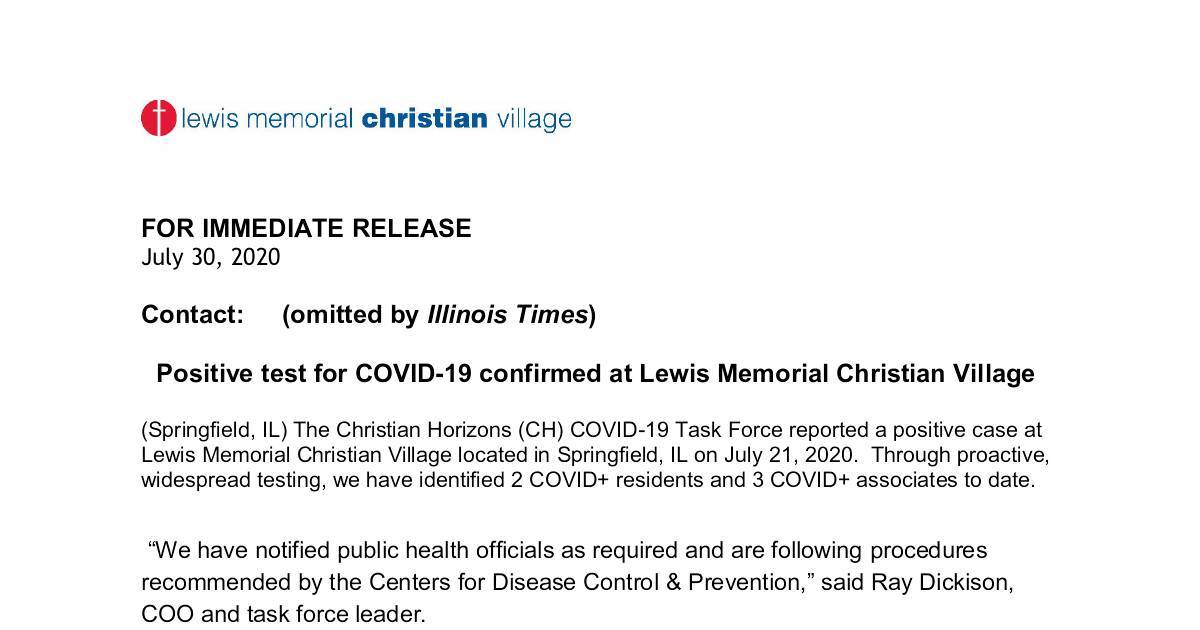 lewis memorial christian village

FOR IMMEDIATE RELEASE
July 30, 2020

Contact: (omitted by Illinois Times)

Positive test for COVID-19 confirmed at Lewis Memorial Christian Village

(Springfield, IL) The Christian Horizons (CH) COVID-19 Task Force reported a positive case at Lewis Memorial Christian Village located in Springfield, IL on July 21, 2020. Through proactive, widespread testing, we have identified 2 COVID+ residents and 3 COVID+ associates to date.

"We have notified public health officials as required and are following procedures recommended by the Centers for Disease Control & Prevention," said Ray Dickison, COO and task force leader.